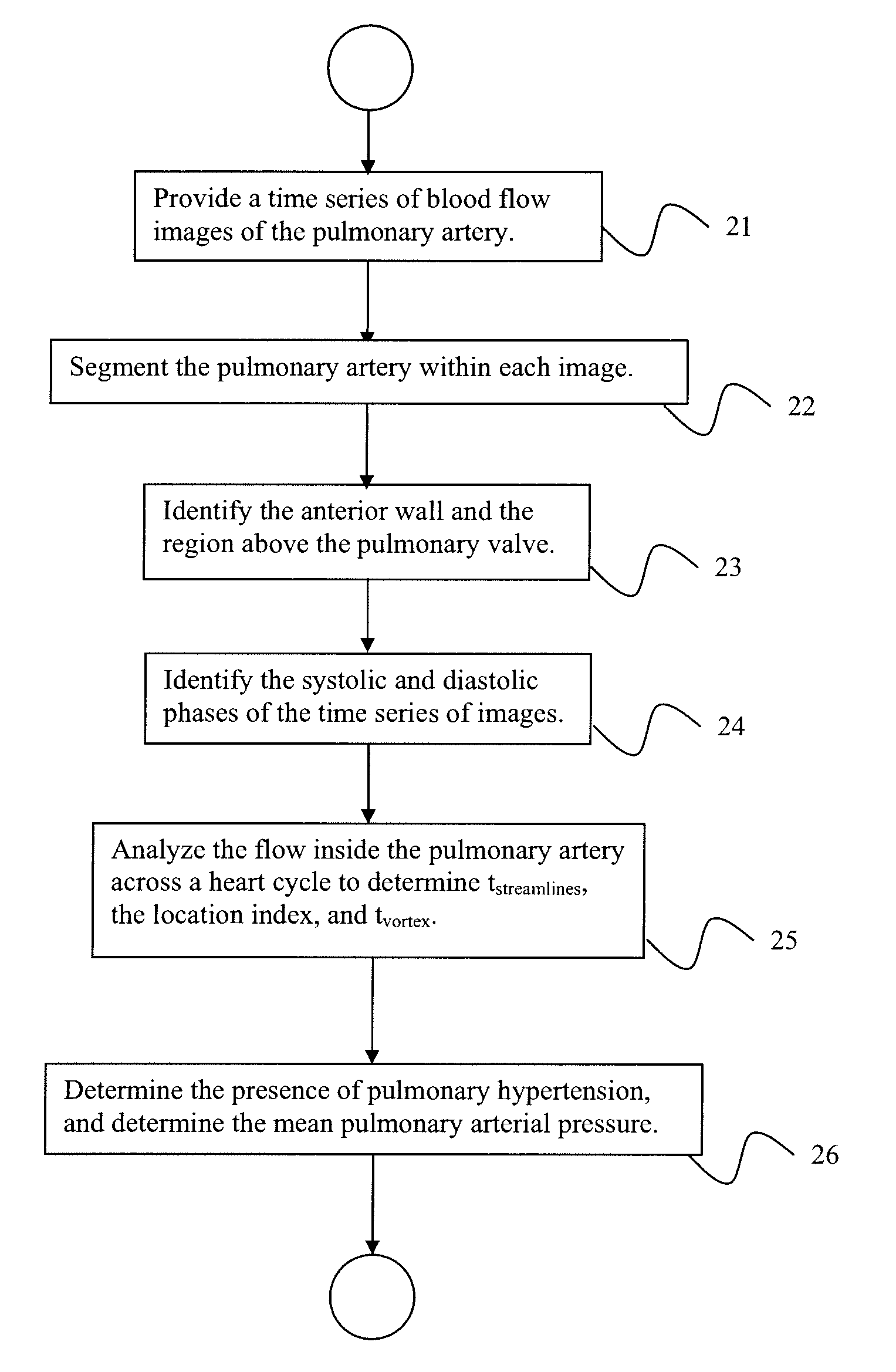 Provide a time series of blood flow images of the pulmonary artery.

21

Segment the pulmonary artery within each image.

22

Identify the anterior wall and the region above the pulmonary valve.

23

Identify the systolic and diastolic phases of the time series of images.

24

Analyze the flow inside the pulmonary artery across a heart cycle to determine $t_{streamlines}$, the location index, and $t_{vortex}$.

25

Determine the presence of pulmonary hypertension, and determine the mean pulmonary arterial pressure.

26